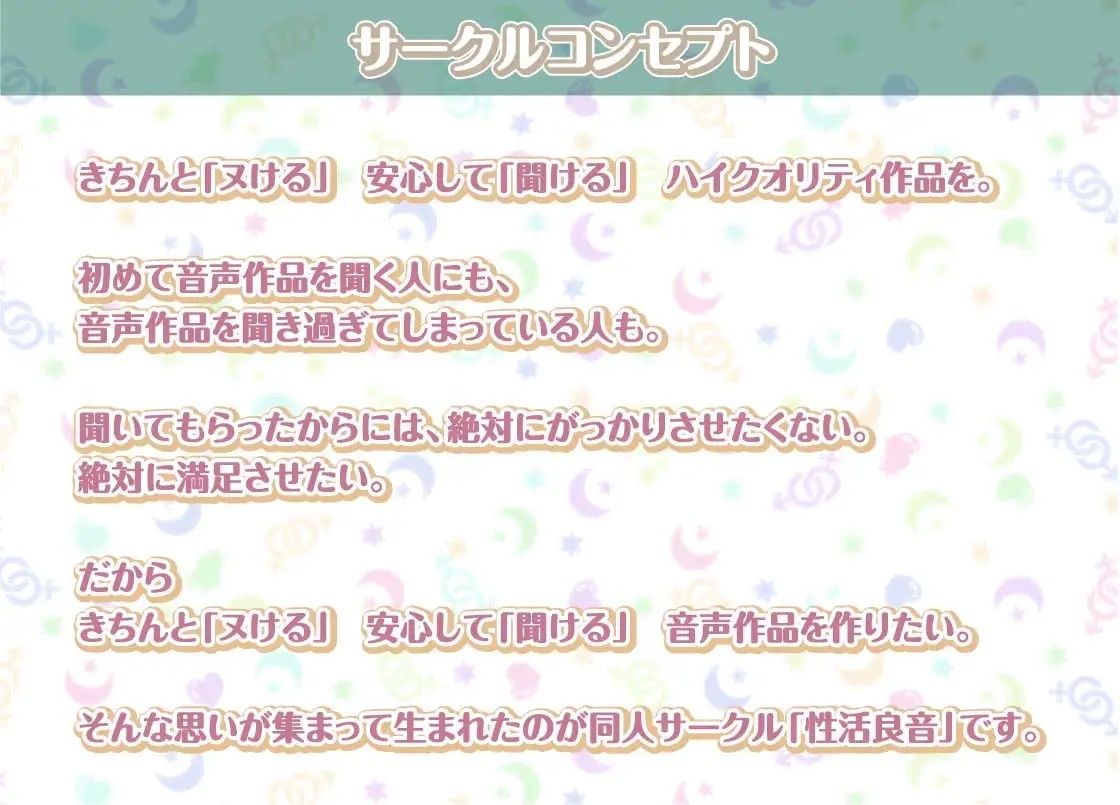 サークルコンセプト

きちんと「ヌける」　安心して「聞ける」　ハイクオリティ作品を。

初めて音声作品を聞く人にも、
音声作品を聞き過ぎてしまっている人も。

聞いてもらったからには、絶対にがっかりさせたくない。
絶対に満足させたい。

だから
きちんと「ヌける」　安心して「聞ける」　音声作品を作りたい。

そんな思いが集まって生まれたのが同人サークル「性活良音」です。